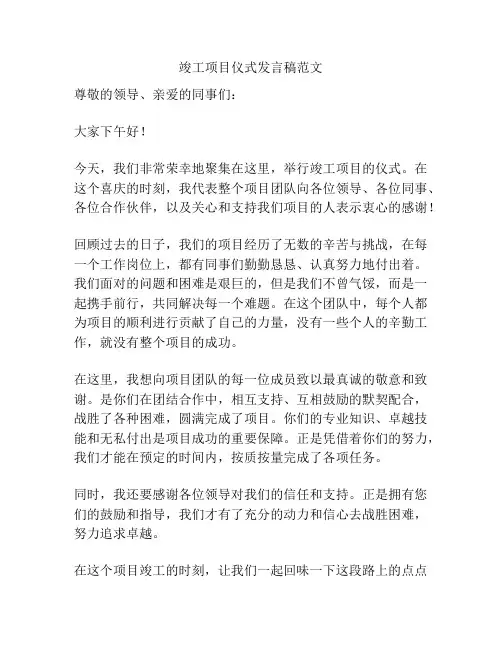 竣工项目仪式发言稿范文

尊敬的领导、亲爱的同事们：

大家下午好！

今天，我们非常荣幸地聚集在这里，举行竣工项目的仪式。在这个喜庆的时刻，我代表整个项目团队向各位领导、各位同事、各位合作伙伴，以及关心和支持我们项目的人表示衷心的感谢！

回顾过去的日子，我们的项目经历了无数的辛苦与挑战，在每一个工作岗位上，都有同事们勤勤恳恳、认真努力地付出着。我们面对的问题和困难是艰巨的，但是我们不曾气馁，而是一起携手前行，共同解决每一个难题。在这个团队中，每个人都为项目的顺利进行贡献了自己的力量，没有一些个人的辛勤工作，就没有整个项目的成功。

在这里，我想向项目团队的每一位成员致以最真诚的敬意和致谢。是你们在团结合作中，相互支持、互相鼓励的默契配合，战胜了各种困难，圆满完成了项目。你们的专业知识、卓越技能和无私付出是项目成功的重要保障。正是凭借着你们的努力，我们才能在预定的时间内，按质按量完成了各项任务。

同时，我还要感谢各位领导对我们的信任和支持。正是拥有您们的鼓励和指导，我们才有了充分的动力和信心去战胜困难，努力追求卓越。

在这个项目竣工的时刻，让我们一起回味一下这段路上的点点